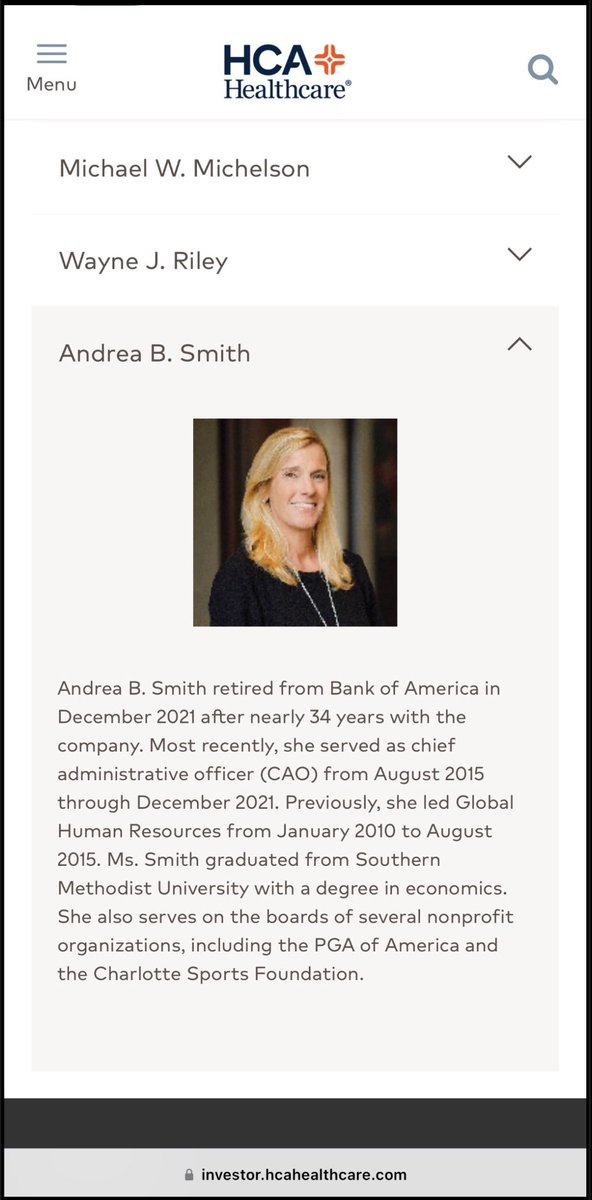 Menu

HCA Healthcare®

Michael W. Michelson

Wayne J. Riley

Andrea B. Smith

Andrea B. Smith retired from Bank of America in December 2021 after nearly 34 years with the company. Most recently, she served as chief administrative officer (CAO) from August 2015 through December 2021. Previously, she led Global Human Resources from January 2010 to August 2015. Ms. Smith graduated from Southern Methodist University with a degree in economics. She also serves on the boards of several nonprofit organizations, including the PGA of America and the Charlotte Sports Foundation.

investor.hcahealthcare.com